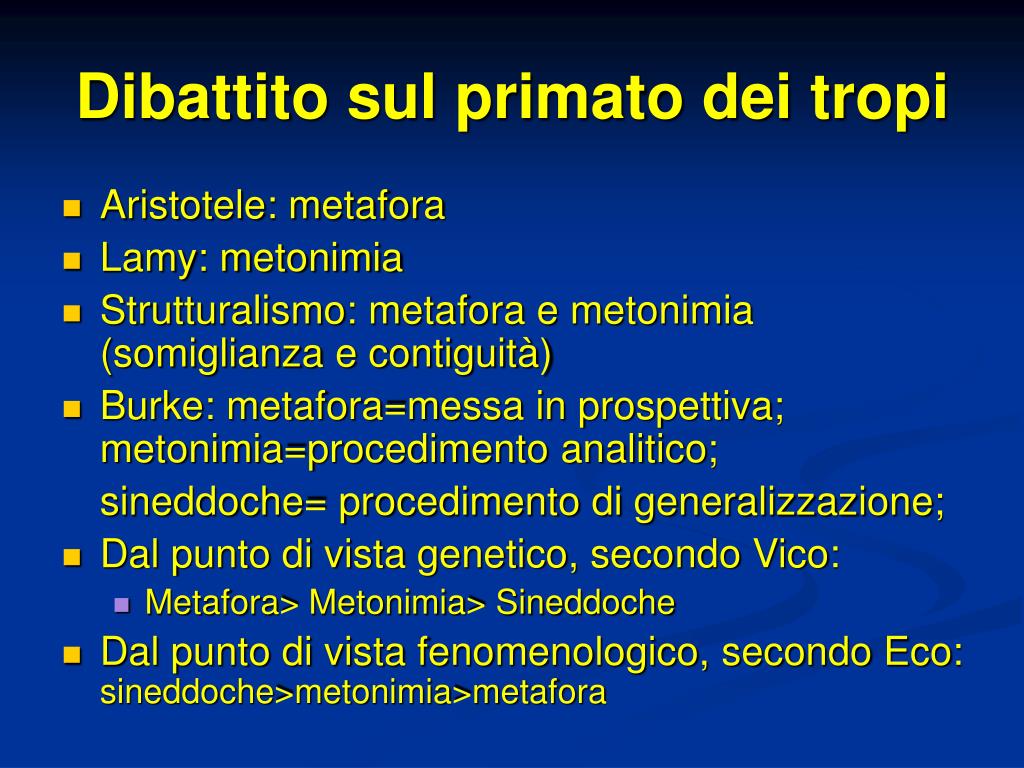 Dibattito sul primato dei tropi

- Aristotele: metafora
- Lamy: metonimia
- Strutturalismo: metafora e metonimia (somiglianza e contiguità)
- Burke: metafora=messa in prospettiva; metonimia=procedimento analitico;

  sineddoche= procedimento di generalizzazione;
- Dal punto di vista genetico, secondo Vico:
  - Metafora> Metonimia> Sineddoche
- Dal punto di vista fenomenologico, secondo Eco: sineddoche>metonimia>metafora